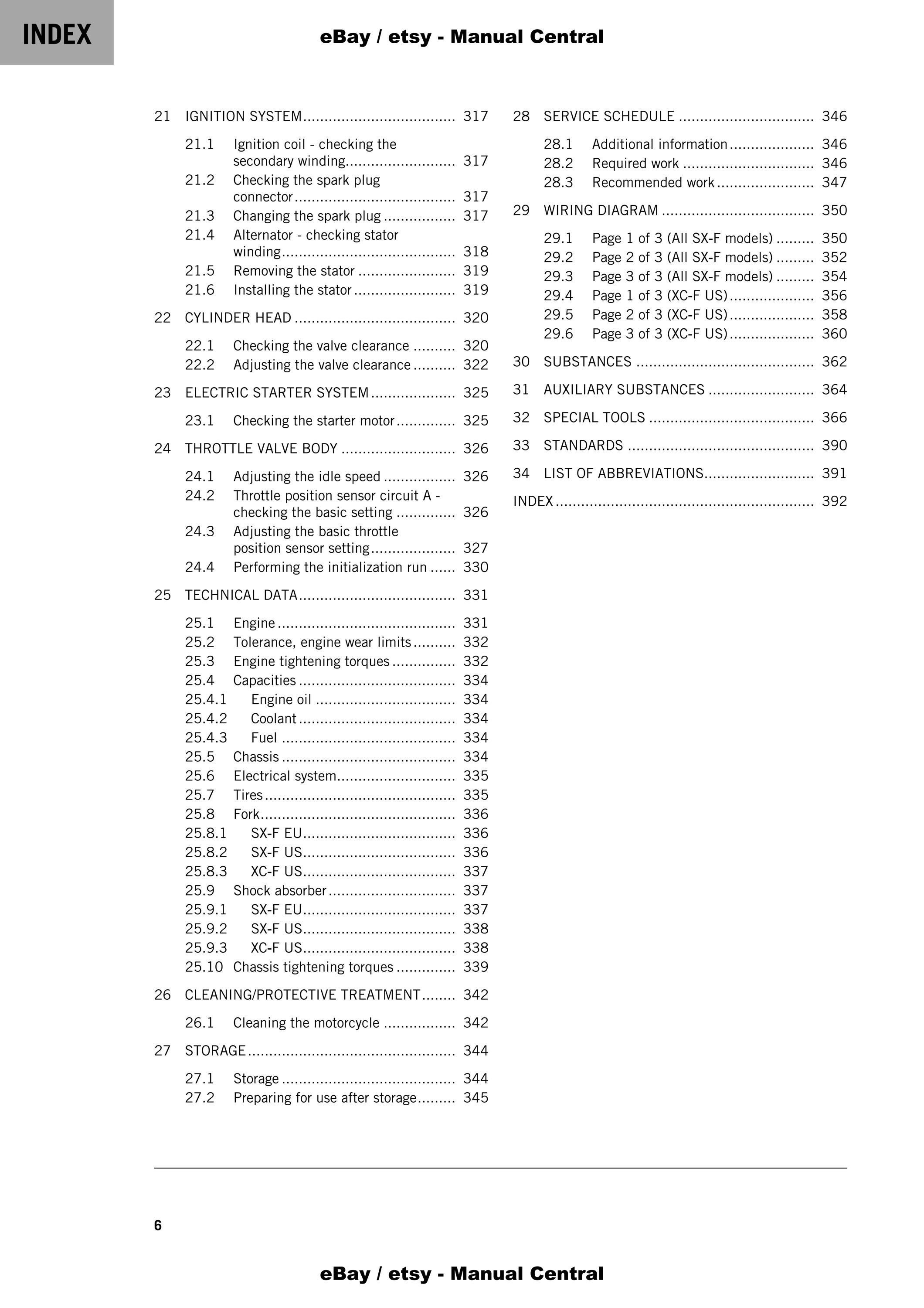 INDEX

eBay / etsy - Manual Central

21 IGNITION SYSTEM 317

21.1 Ignition coil - checking the secondary winding 317
21.2 Checking the spark plug connector 317
21.3 Changing the spark plug 317
21.4 Alternator - checking stator winding 318
21.5 Removing the stator 319
21.6 Installing the stator 319

22 CYLINDER HEAD 320

22.1 Checking the valve clearance 320
22.2 Adjusting the valve clearance 322

23 ELECTRIC STARTER SYSTEM 325

23.1 Checking the starter motor 325

24 THROTTLE VALVE BODY 326

24.1 Adjusting the idle speed 326
24.2 Throttle position sensor circuit A - checking the basic setting 326
24.3 Adjusting the basic throttle position sensor setting 327
24.4 Performing the initialization run 330

25 TECHNICAL DATA 331

25.1 Engine 331
25.2 Tolerance, engine wear limits 332
25.3 Engine tightening torques 332
25.4 Capacities 334
25.4.1 Engine oil 334
25.4.2 Coolant 334
25.4.3 Fuel 334
25.5 Chassis 334
25.6 Electrical system 335
25.7 Tires 335
25.8 Fork 336
25.8.1 SX-F EU 336
25.8.2 SX-F US 336
25.8.3 XC-F US 337
25.9 Shock absorber 337
25.9.1 SX-F EU 337
25.9.2 SX-F US 338
25.9.3 XC-F US 338
25.10 Chassis tightening torques 339

26 CLEANING/PROTECTIVE TREATMENT 342

26.1 Cleaning the motorcycle 342

27 STORAGE 344

27.1 Storage 344
27.2 Preparing for use after storage 345

28 SERVICE SCHEDULE 346

28.1 Additional information 346
28.2 Required work 346
28.3 Recommended work 347

29 WIRING DIAGRAM 350

29.1 Page 1 of 3 (All SX-F models) 350
29.2 Page 2 of 3 (All SX-F models) 352
29.3 Page 3 of 3 (All SX-F models) 354
29.4 Page 1 of 3 (XC-F US) 356
29.5 Page 2 of 3 (XC-F US) 358
29.6 Page 3 of 3 (XC-F US) 360

30 SUBSTANCES 362

31 AUXILIARY SUBSTANCES 364

32 SPECIAL TOOLS 366

33 STANDARDS 390

34 LIST OF ABBREVIATIONS 391

INDEX 392

6

eBay / etsy - Manual Central